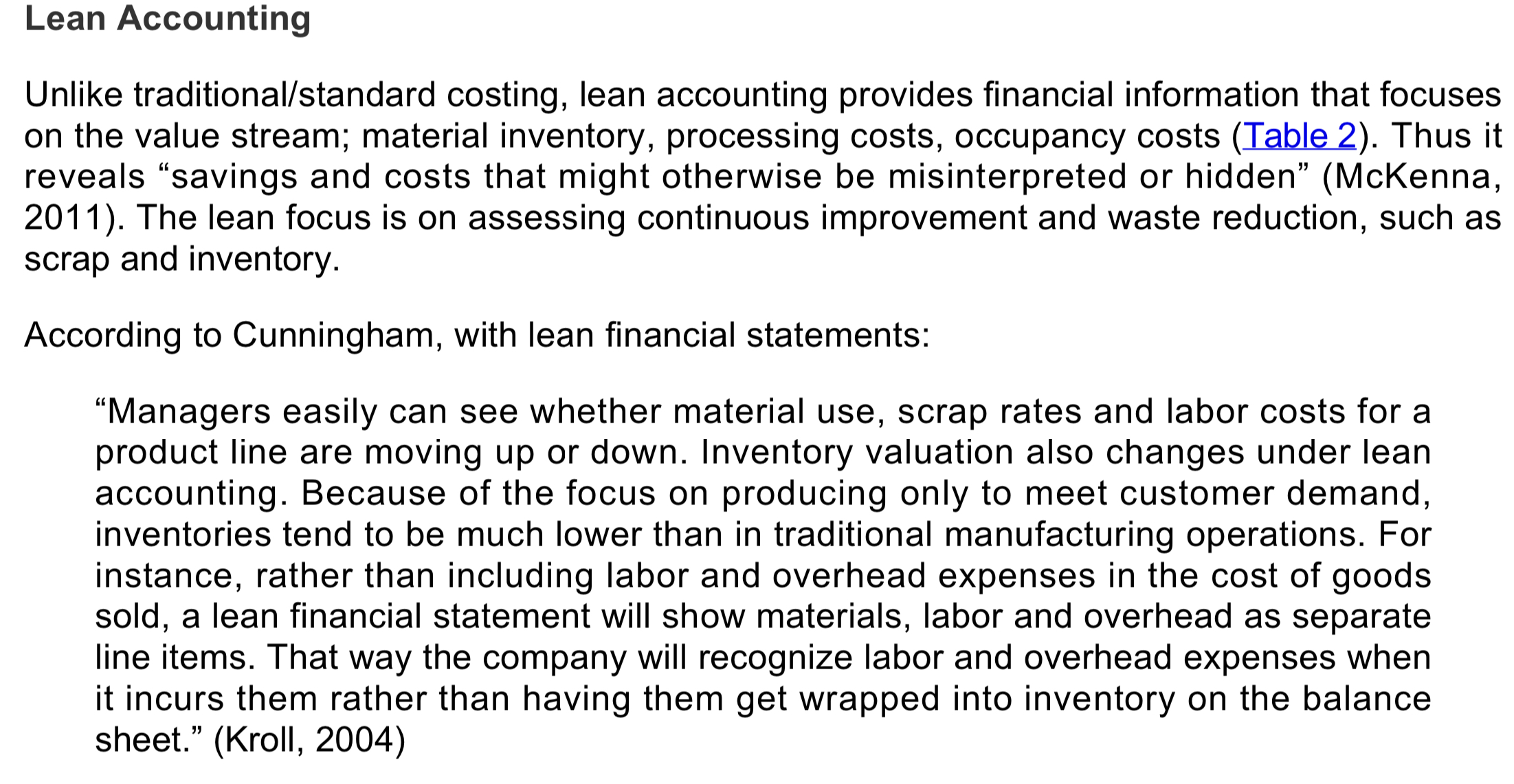 Lean Accounting

Unlike traditional/standard costing, lean accounting provides financial information that focuses on the value stream; material inventory, processing costs, occupancy costs (Table 2). Thus it reveals “savings and costs that might otherwise be misinterpreted or hidden” (McKenna, 2011). The lean focus is on assessing continuous improvement and waste reduction, such as scrap and inventory.

According to Cunningham, with lean financial statements:

“Managers easily can see whether material use, scrap rates and labor costs for a product line are moving up or down. Inventory valuation also changes under lean accounting. Because of the focus on producing only to meet customer demand, inventories tend to be much lower than in traditional manufacturing operations. For instance, rather than including labor and overhead expenses in the cost of goods sold, a lean financial statement will show materials, labor and overhead as separate line items. That way the company will recognize labor and overhead expenses when it incurs them rather than having them get wrapped into inventory on the balance sheet.” (Kroll, 2004)